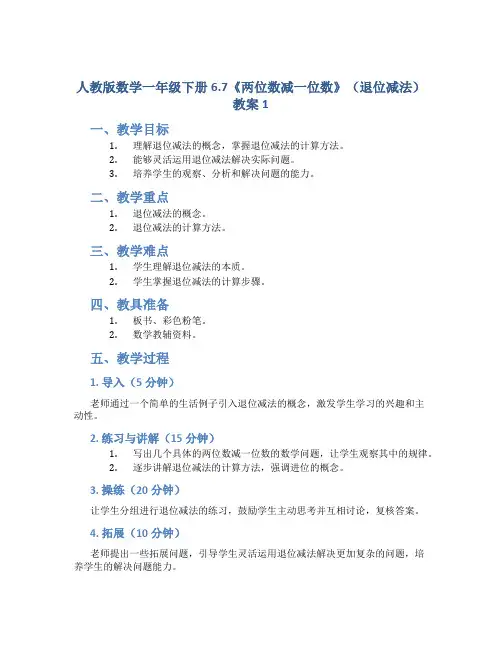 人教版数学一年级下册 6.7《两位数减一位数》（退位减法）教案 1

一、教学目标

1. 理解退位减法的概念，掌握退位减法的计算方法。
2. 能够灵活运用退位减法解决实际问题。
3. 培养学生的观察、分析和解决问题的能力。

二、教学重点

1. 退位减法的概念。
2. 退位减法的计算方法。

三、教学难点

1. 学生理解退位减法的本质。
2. 学生掌握退位减法的计算步骤。

四、教具准备

1. 板书、彩色粉笔。
2. 数学教辅资料。

五、教学过程

1. 导入（5 分钟）

老师通过一个简单的生活例子引入退位减法的概念，激发学生学习的兴趣和主动性。

2. 练习与讲解（15 分钟）

1. 写出几个具体的两位数减一位数的数学问题，让学生观察其中的规律。
2. 逐步讲解退位减法的计算方法，强调进位的概念。

3. 操练（20 分钟）

让学生分组进行退位减法的练习，鼓励学生主动思考并互相讨论，复核答案。

4. 拓展（10 分钟）

老师提出一些拓展问题，引导学生灵活运用退位减法解决更加复杂的问题，培养学生的解决问题能力。